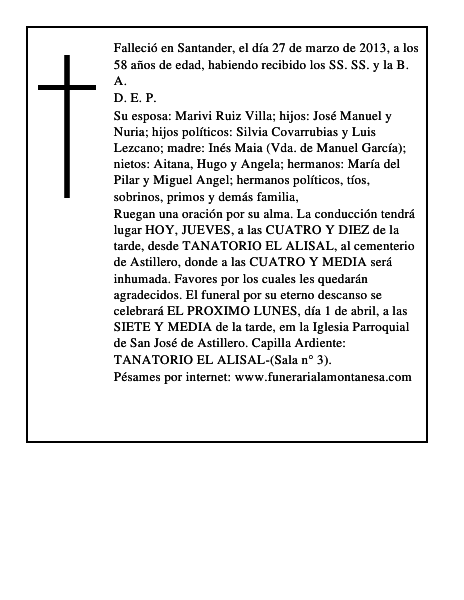 Falleció en Santander, el día 27 de marzo de 2013, a los 58 años de edad, habiendo recibido los SS. SS. y la B. A.
D. E. P.
Su esposa: Marivi Ruiz Villa; hijos: José Manuel y Nuria; hijos políticos: Silvia Covarrubias y Luis Lezcano; madre: Inés Maia (Vda. de Manuel García); nietos: Aitana, Hugo y Angela; hermanos: María del Pilar y Miguel Angel; hermanos políticos, tíos, sobrinos, primos y demás familia,
Ruegan una oración por su alma. La conducción tendrá lugar HOY, JUEVES, a las CUATRO Y DIEZ de la tarde, desde TANATORIO EL ALISAL, al cementerio de Astillero, donde a las CUATRO Y MEDIA será inhumada. Favores por los cuales les quedarán agradecidos. El funeral por su eterno descanso se celebrará EL PROXIMO LUNES, día 1 de abril, a las SIETE Y MEDIA de la tarde, em la Iglesia Parroquial de San José de Astillero. Capilla Ardiente: TANATORIO EL ALISAL-(Sala n° 3).
Pésames por internet: www.funerarialamontanesa.com